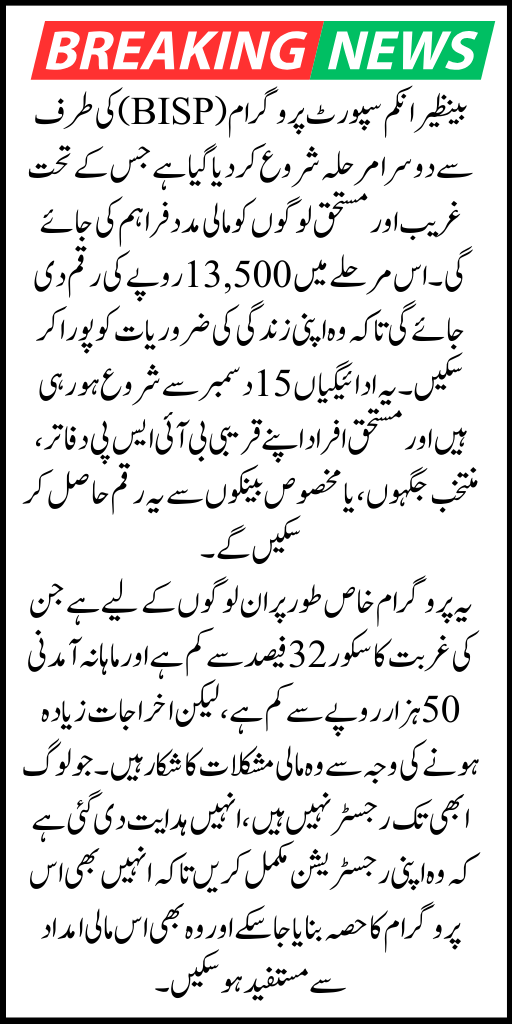 BREAKING NEWS

بینظیر انکم سپورٹ پروگرام (BISP) کی طرف سے دوسرا مرحلہ شروع کر دیا گیا ہے جس کے تحت غریب اور مستحق لوگوں کو مالی مدد فراہم کی جائے گی۔ اس مرحلے میں 13,500 روپے کی رقم دی جائے گی تاکہ وہ اپنی زندگی کی ضروریات کو پورا کر سکیں۔ یہ ادائیگیاں 15 دسمبر سے شروع ہو رہی ہیں اور مستحق افراد اپنے قریبی بی آئی ایس پی دفاتر، منتخب جگہوں، یا مخصوص بینکوں سے یہ رقم حاصل کر سکیں گے۔

یہ پروگرام خاص طور پر ان لوگوں کے لیے ہے جن کی غربت کا سکور 32 فیصد سے کم ہے اور ماہانہ آمدنی 50 ہزار روپے سے کم ہے، لیکن اخراجات زیادہ ہونے کی وجہ سے وہ مالی مشکلات کا شکار ہیں۔ جو لوگ ابھی تک رجسٹر نہیں ہیں، انہیں ہدایت دی گئی ہے کہ وہ اپنی رجسٹریشن مکمل کریں تاکہ انہیں بھی اس پروگرام کا حصہ بنایا جا سکے اور وہ بھی اس مالی امداد سے مستفید ہو سکیں۔